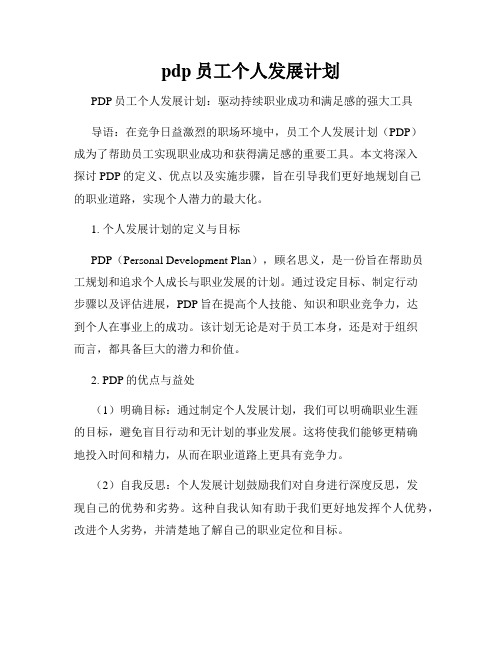 pdp 员工个人发展计划

PDP 员工个人发展计划：驱动持续职业成功和满足感的强大工具

导语：在竞争日益激烈的职场环境中，员工个人发展计划（PDP）成为了帮助员工实现职业成功和获得满足感的重要工具。本文将深入探讨 PDP 的定义、优点以及实施步骤，旨在引导我们更好地规划自己的职业道路，实现个人潜力的最大化。

1. 个人发展计划的定义与目标

PDP（Personal Development Plan），顾名思义，是一份旨在帮助员工规划和追求个人成长与职业发展的计划。通过设定目标、制定行动步骤以及评估进展，PDP 旨在提高个人技能、知识和职业竞争力，达到个人在事业上的成功。该计划无论是对于员工本身，还是对于组织而言，都具备巨大的潜力和价值。

2. PDP 的优点与益处

（1）明确目标：通过制定个人发展计划，我们可以明确职业生涯的目标，避免盲目行动和无计划的事业发展。这将使我们能够更精确地投入时间和精力，从而在职业道路上更具有竞争力。

（2）自我反思：个人发展计划鼓励我们对自身进行深度反思，发现自己的优势和劣势。这种自我认知有助于我们更好地发挥个人优势，改进个人劣势，并清楚地了解自己的职业定位和目标。